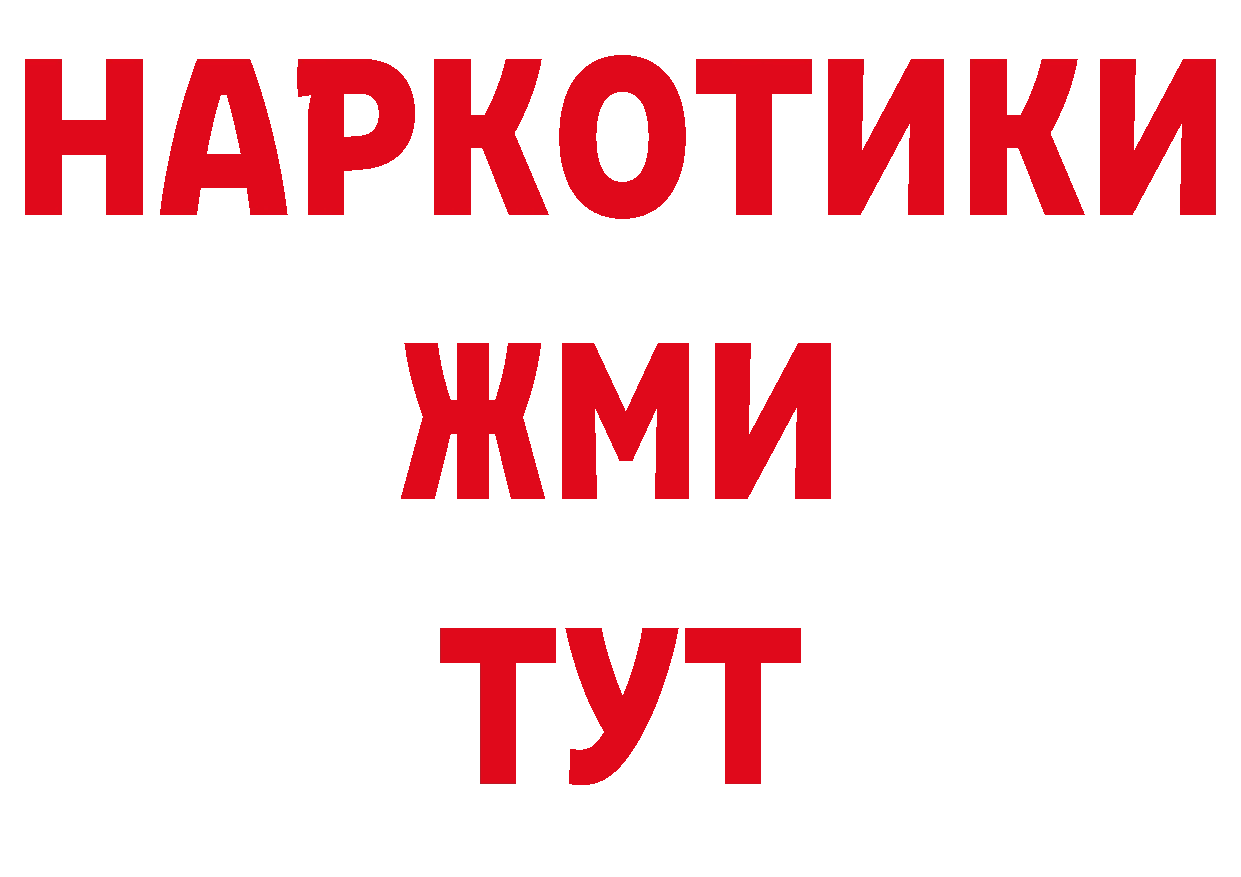 НАРКОТИКИ
ЖМИ
ТУТ